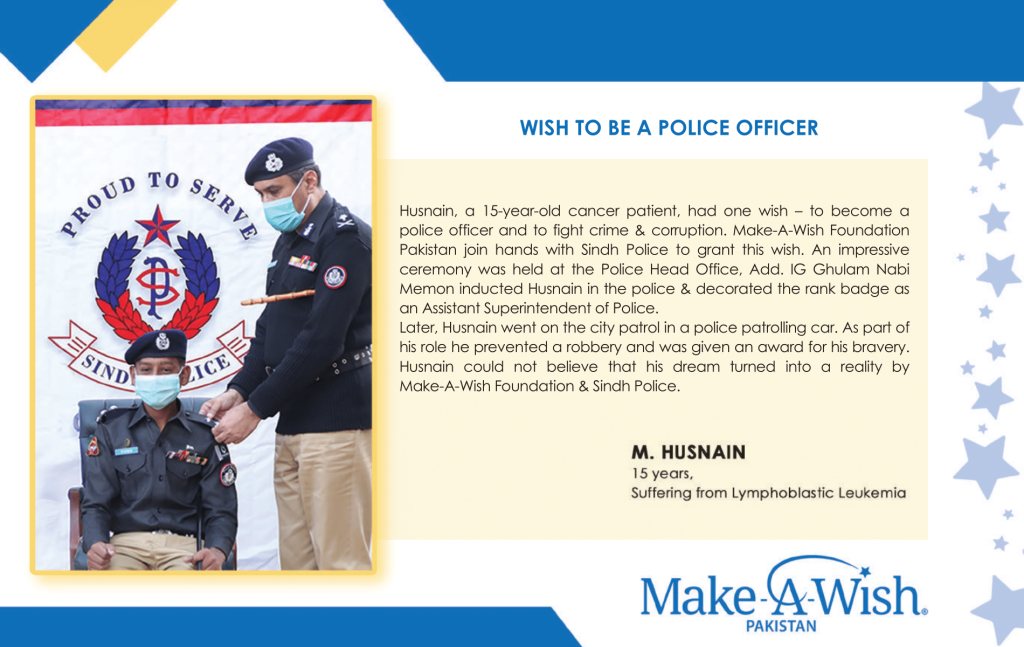 PROUD TO SERVE

SP

SINDH POLICE

WISH TO BE A POLICE OFFICER

Husnain, a 15-year-old cancer patient, had one wish – to become a police officer and to fight crime & corruption. Make-A-Wish Foundation Pakistan join hands with Sindh Police to grant this wish. An impressive ceremony was held at the Police Head Office, Add. IG Ghulam Nabi Memon inducted Husnain in the police & decorated the rank badge as an Assistant Superintendent of Police.

Later, Husnain went on the city patrol in a police patrolling car. As part of his role he prevented a robbery and was given an award for his bravery. Husnain could not believe that his dream turned into a reality by Make-A-Wish Foundation & Sindh Police.

M. HUSNAIN
15 years,
Suffering from Lymphoblastic Leukemia

Make-A-Wish®
PAKISTAN